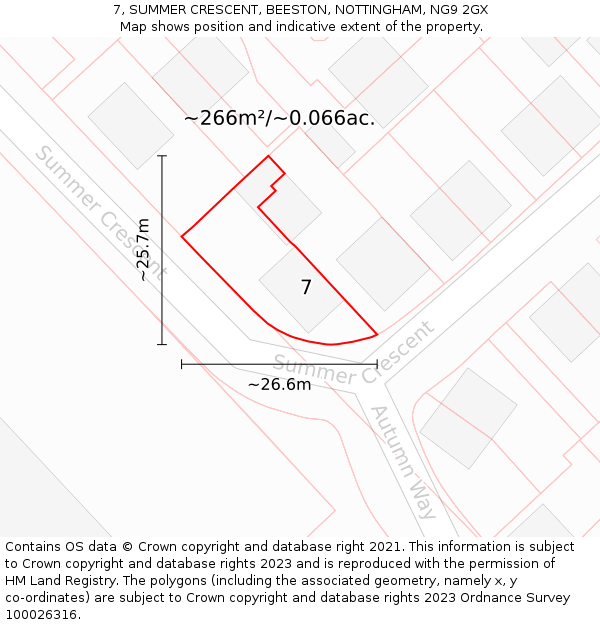 7, SUMMER CRESCENT, BEESTON, NOTTINGHAM, NG9 2GX
Map shows position and indicative extent of the property.

~266m²/~0.066ac.

Summer Crescent

~25.7m

7

Summer Crescent

~26.6m

Autumn Way

Contains OS data © Crown copyright and database right 2021. This information is subject to Crown copyright and database rights 2023 and is reproduced with the permission of HM Land Registry. The polygons (including the associated geometry, namely x, y co-ordinates) are subject to Crown copyright and database rights 2023 Ordnance Survey 100026316.